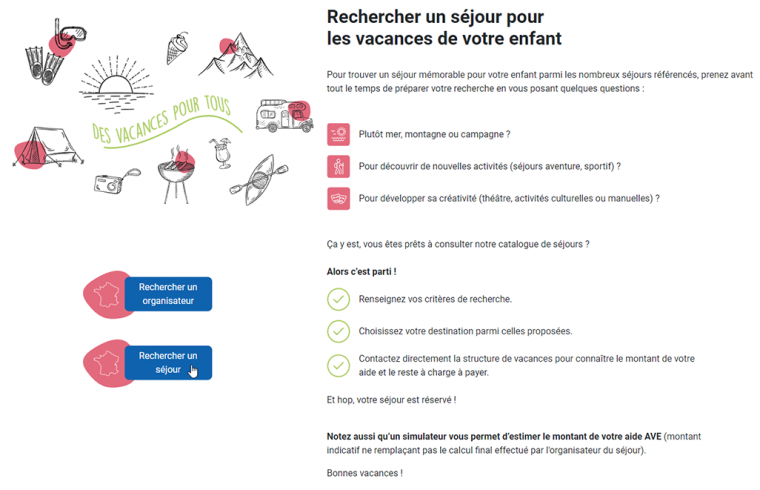 DES VACANCES POUR TOUS

Rechercher un organisateur

Rechercher un séjour

Rechercher un séjour pour les vacances de votre enfant

Pour trouver un séjour mémorable pour votre enfant parmi les nombreux séjours référencés, prenez avant tout le temps de préparer votre recherche en vous posant quelques questions :

Plutôt mer, montagne ou campagne ?

Pour découvrir de nouvelles activités (séjours aventure, sportif) ?

Pour développer sa créativité (théâtre, activités culturelles ou manuelles) ?

Ça y est, vous êtes prêts à consulter notre catalogue de séjours ?

Alors c'est parti !

Renseignez vos critères de recherche.

Choisissez votre destination parmi celles proposées.

Contactez directement la structure de vacances pour connaître le montant de votre aide et le reste à charge à payer.

Et hop, votre séjour est réservé !

Notez aussi qu'un simulateur vous permet d'estimer le montant de votre aide AVE (montant indicatif ne remplaçant pas le calcul final effectué par l'organisateur du séjour).

Bonnes vacances !